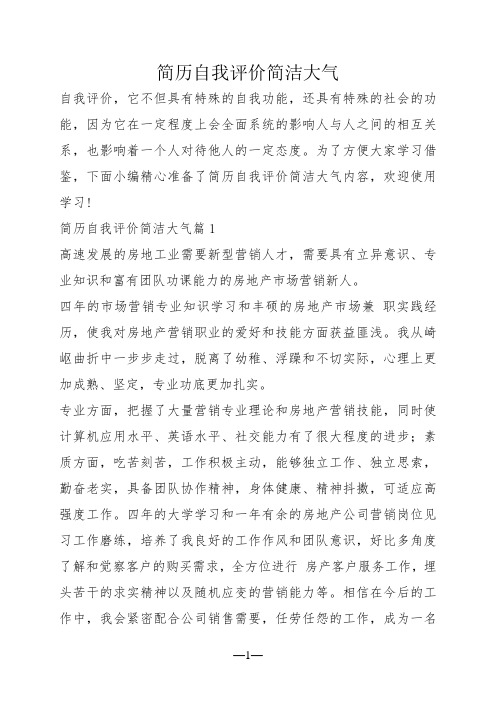 简历自我评价简洁大气

自我评价，它不但具有特殊的自我功能，还具有特殊的社会的功能，因为它在一定程度上会全面系统的影响人与人之间的相互关系，也影响着一个人对待他人的一定态度。为了方便大家学习借鉴，下面小编精心准备了简历自我评价简洁大气内容，欢迎使用学习！

简历自我评价简洁大气篇 1

高速发展的房地工业需要新型营销人才，需要具有立异意识、专业知识和富有团队功课能力的房地产市场营销新人。

四年的市场营销专业知识学习和丰硕的房地产市场兼 职实践经历，使我对房地产营销职业的爱好和技能方面获益匪浅。我从崎岖曲折中一步步走过，脱离了幼稚、浮躁和不切实际，心理上更加成熟、坚定，专业功底更加扎实。

专业方面，把握了大量营销专业理论和房地产营销技能，同时使计算机应用水平、英语水平、社交能力有了很大程度的进步；素质方面，吃苦刻苦，工作积极主动，能够独立工作、独立思索，勤奋老实，具备团队协作精神，身体健康、精神抖擞，可适应高强度工作。四年的大学学习和一年有余的房地产公司营销岗位见习工作磨练，培养了我良好的工作作风和团队意识，好比多角度了解和觉察客户的购买需求，全方位进行 房产客户服务工作，埋头苦干的求实精神以及随机应变的营销能力等。相信在今后的工作中，我会紧密配合公司销售需要，任劳任怨的工作，成为一名

—1—